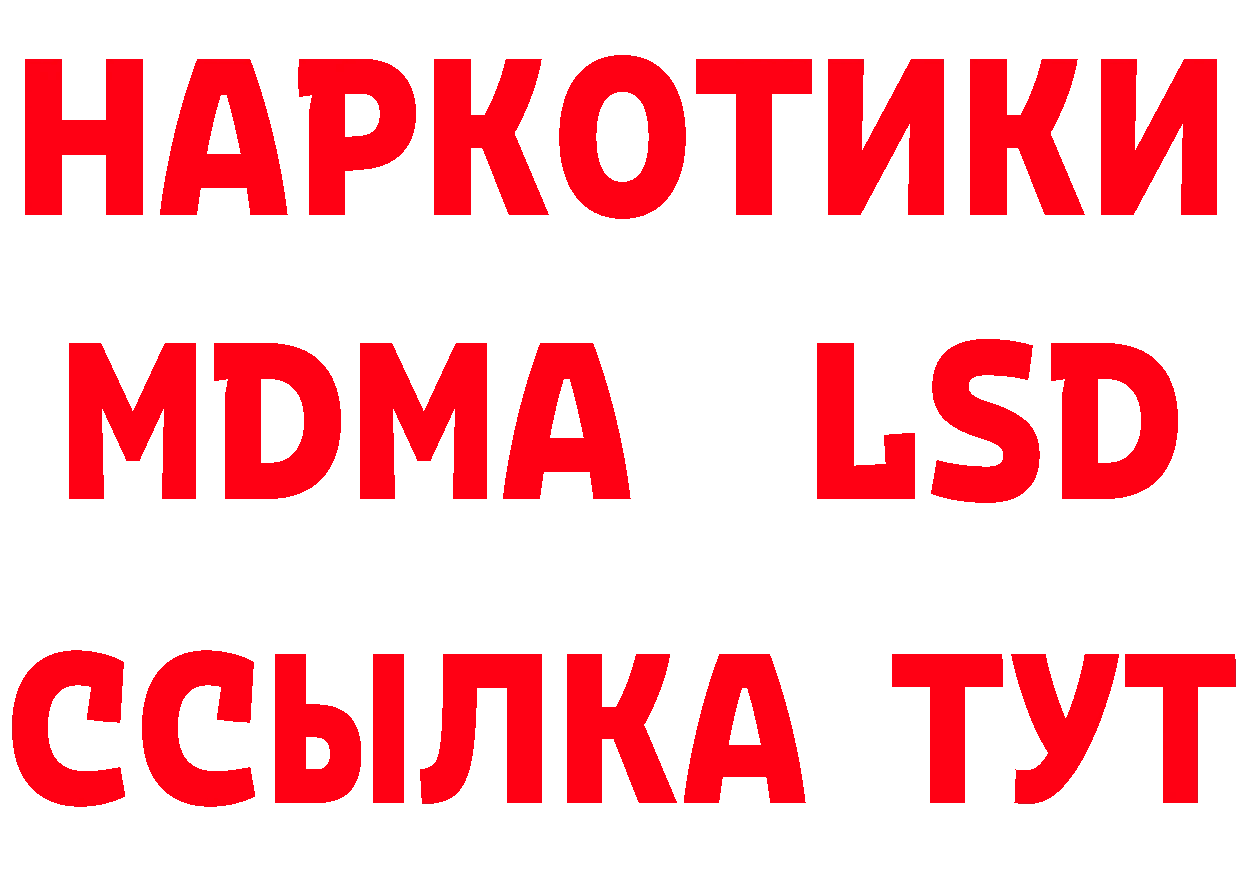 НАРКОТИКИ
MDMA LSD
ССЫЛКА ТУТ